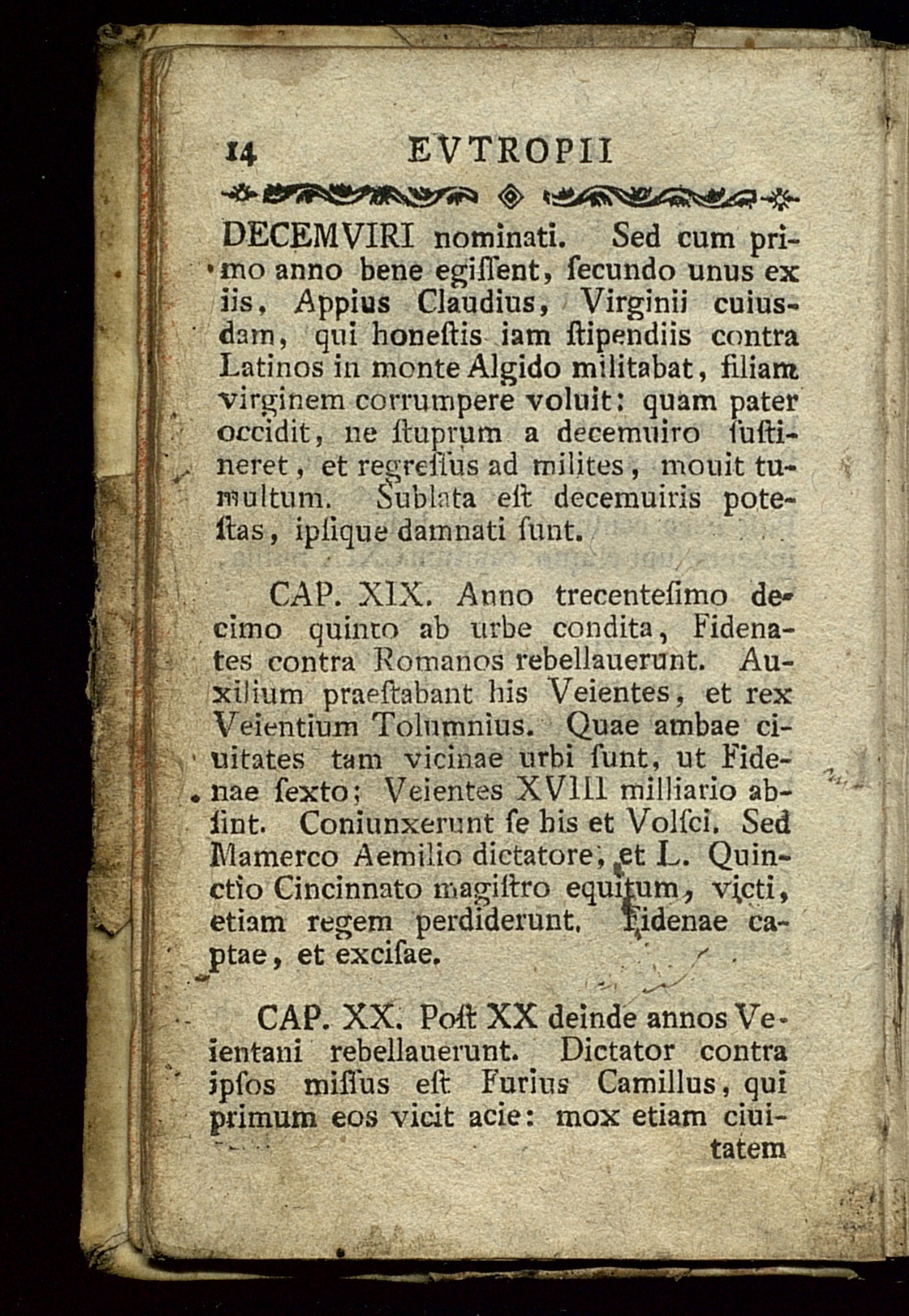 14 EVTROPII

DECEMVIRI nominati. Sed cum primo anno bene egiſſent, ſecundo unus ex iis, Appius Claudius, Virginii cuiusdam, qui honeſtis iam ſtipendiis contra Latinos in monte Algido militabat, filiam virginem corrumpere voluit: quam pater occidit, ne ſtuprum a decemuiro ſuſtineret, et regreſſus ad milites, mouit tumultum. Sublata eſt decemuiris poteſtas, ipſique damnati ſunt.

CAP. XIX. Anno trecenteſimo decimo quinto ab urbe condita, Fidenates contra Romanos rebellauerunt. Auxilium praeſtabant his Veientes, et rex Veientium Tolumnius. Quae ambae ciuitates tam vicinae urbi ſunt, ut Fidenae ſexto; Veientes XVIII milliario abſint. Coniunxerunt ſe his et Volſci. Sed Mamerco Aemilio dictatore, et L. Quinctio Cincinnato magiſtro equitum, victi, etiam regem perdiderunt. Fidenae captae, et exciſae.

CAP. XX. Poſt XX deinde annos Veientani rebellauerunt. Dictator contra ipſos miſſus eſt Furius Camillus, qui primum eos vicit acie: mox etiam ciuitatem